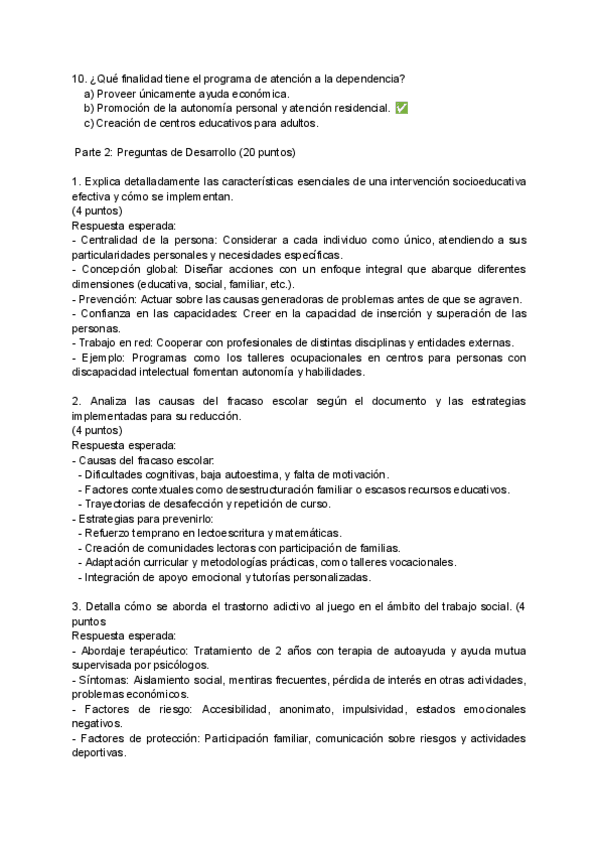 10. ¿Qué finalidad tiene el programa de atención a la dependencia?
a) Proveer únicamente ayuda económica.
b) Promoción de la autonomía personal y atención residencial. ✅
c) Creación de centros educativos para adultos.

Parte 2: Preguntas de Desarrollo (20 puntos)

1. Explica detalladamente las características esenciales de una intervención socioeducativa efectiva y cómo se implementan.
(4 puntos)
Respuesta esperada:
- Centralidad de la persona: Considerar a cada individuo como único, atendiendo a sus particularidades personales y necesidades específicas.
- Concepción global: Diseñar acciones con un enfoque integral que abarque diferentes dimensiones (educativa, social, familiar, etc.).
- Prevención: Actuar sobre las causas generadoras de problemas antes de que se agraven.
- Confianza en las capacidades: Creer en la capacidad de inserción y superación de las personas.
- Trabajo en red: Cooperar con profesionales de distintas disciplinas y entidades externas.
- Ejemplo: Programas como los talleres ocupacionales en centros para personas con discapacidad intelectual fomentan autonomía y habilidades.

2. Analiza las causas del fracaso escolar según el documento y las estrategias implementadas para su reducción.
(4 puntos)
Respuesta esperada:
- Causas del fracaso escolar:
- Dificultades cognitivas, baja autoestima, y falta de motivación.
- Factores contextuales como desestructuración familiar o escasos recursos educativos.
- Trayectorias de desafección y repetición de curso.
- Estrategias para prevenirlo:
- Refuerzo temprano en lectoescritura y matemáticas.
- Creación de comunidades lectoras con participación de familias.
- Adaptación curricular y metodologías prácticas, como talleres vocacionales.
- Integración de apoyo emocional y tutorías personalizadas.

3. Detalla cómo se aborda el trastorno adictivo al juego en el ámbito del trabajo social. (4 puntos
Respuesta esperada:
- Abordaje terapéutico: Tratamiento de 2 años con terapia de autoayuda y ayuda mutua supervisada por psicólogos.
- Síntomas: Aislamiento social, mentiras frecuentes, pérdida de interés en otras actividades, problemas económicos.
- Factores de riesgo: Accesibilidad, anonimato, impulsividad, estados emocionales negativos.
- Factores de protección: Participación familiar, comunicación sobre riesgos y actividades deportivas.